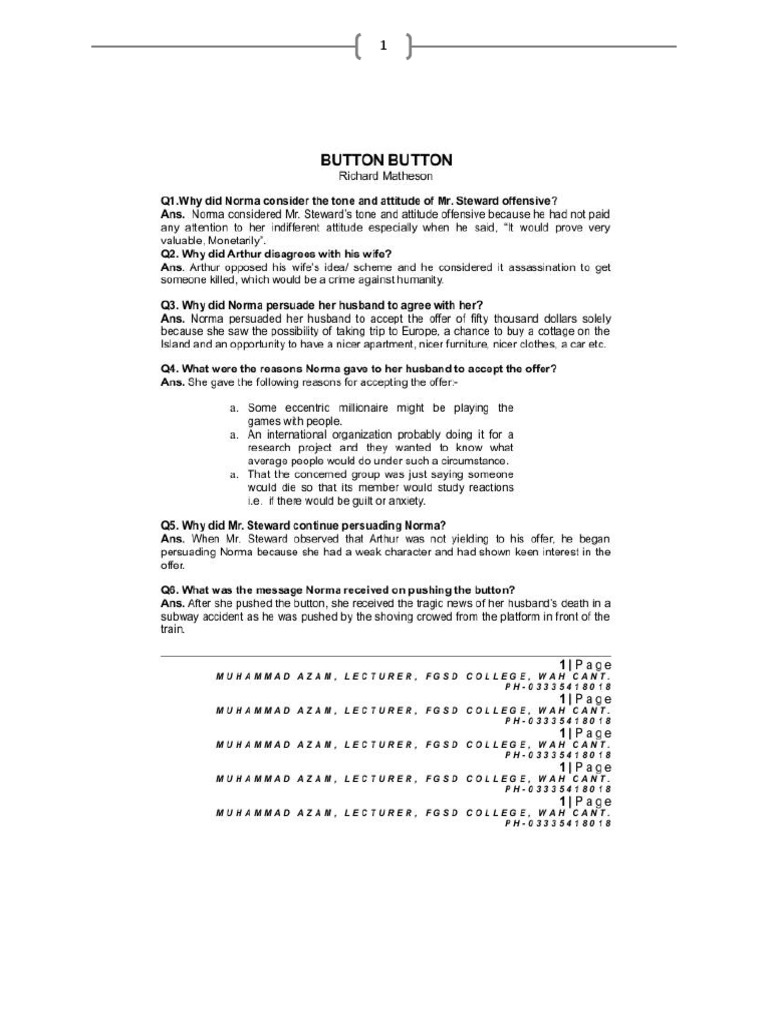 1

BUTTON BUTTON
Richard Matheson

Q1.Why did Norma consider the tone and attitude of Mr. Steward offensive?
Ans. Norma considered Mr. Steward's tone and attitude offensive because he had not paid any attention to her indifferent attitude especially when he said, "It would prove very valuable, Monetarily".
Q2. Why did Arthur disagrees with his wife?
Ans. Arthur opposed his wife's idea/ scheme and he considered it assassination to get someone killed, which would be a crime against humanity.

Q3. Why did Norma persuade her husband to agree with her?
Ans. Norma persuaded her husband to accept the offer of fifty thousand dollars solely because she saw the possibility of taking trip to Europe, a chance to buy a cottage on the Island and an opportunity to have a nicer apartment, nicer furniture, nicer clothes, a car etc.

Q4. What were the reasons Norma gave to her husband to accept the offer?
Ans. She gave the following reasons for accepting the offer:-

a. Some eccentric millionaire might be playing the games with people.
a. An international organization probably doing it for a research project and they wanted to know what average people would do under such a circumstance.
a. That the concerned group was just saying someone would die so that its member would study reactions i.e. if there would be guilt or anxiety.

Q5. Why did Mr. Steward continue persuading Norma?
Ans. When Mr. Steward observed that Arthur was not yielding to his offer, he began persuading Norma because she had a weak character and had shown keen interest in the offer.

Q6. What was the message Norma received on pushing the button?
Ans. After she pushed the button, she received the tragic news of her husband's death in a subway accident as he was pushed by the shoving crowed from the platform in front of the train.

1 | Page
MUHAMMAD AZAM, LECTURER, FGSD COLLEGE, WAH CANT.
PH-03335418018
1 | Page
MUHAMMAD AZAM, LECTURER, FGSD COLLEGE, WAH CANT.
PH-03335418018
1 | Page
MUHAMMAD AZAM, LECTURER, FGSD COLLEGE, WAH CANT.
PH-03335418018
1 | Page
MUHAMMAD AZAM, LECTURER, FGSD COLLEGE, WAH CANT.
PH-03335418018
1 | Page
MUHAMMAD AZAM, LECTURER, FGSD COLLEGE, WAH CANT.
PH-03335418018